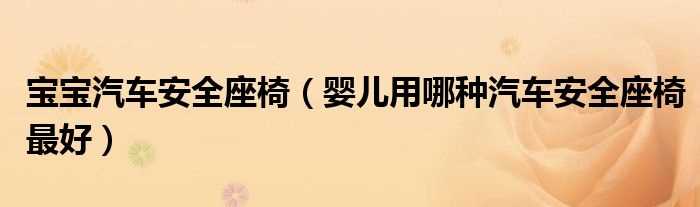 宝宝汽车安全座椅（婴儿用哪种汽车安全座椅最好）